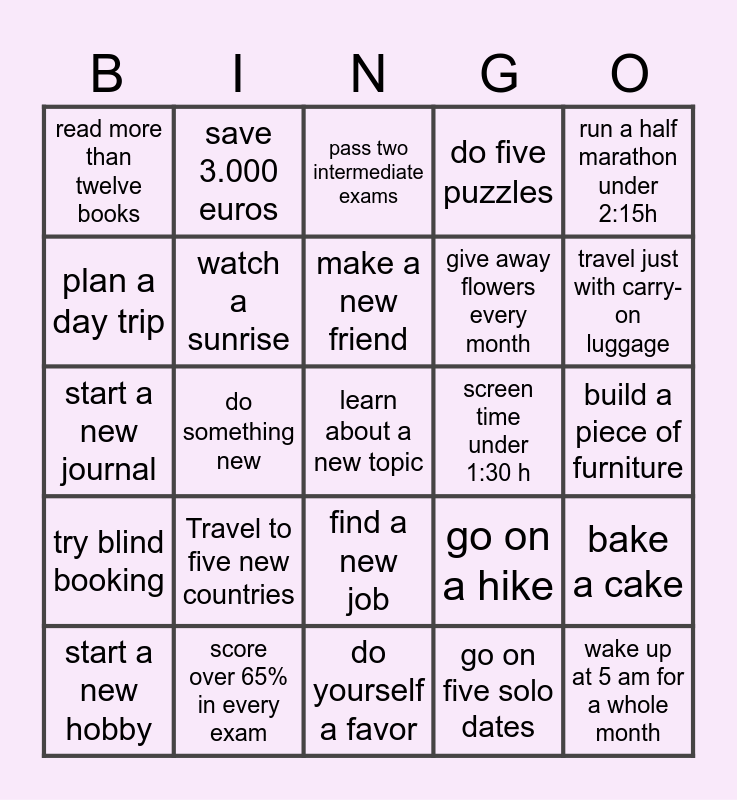 | B | I | N | G | O |
|---|---|---|---|---|
| read more than twelve books | save 3.000 euros | pass two intermediate exams | do five puzzles | run a half marathon under 2:15h |
| plan a day trip | watch a sunrise | make a new friend | give away flowers every month | travel just with carry-on luggage |
| start a new journal | do something new | learn about a new topic | screen time under 1:30 h | build a piece of furniture |
| try blind booking | Travel to five new countries | find a new job | go on a hike | bake a cake |
| start a new hobby | score over 65% in every exam | do yourself a favor | go on five solo dates | wake up at 5 am for a whole month |